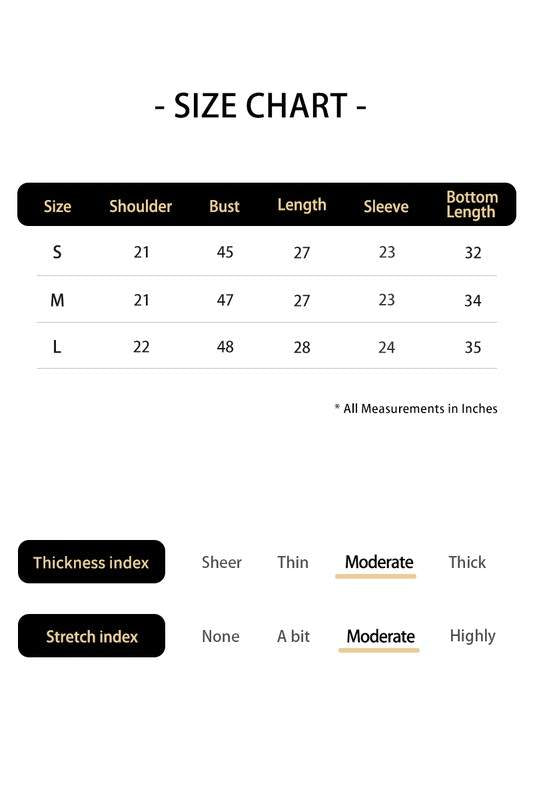 - SIZE CHART -

| Size | Shoulder | Bust | Length | Sleeve | Bottom Length |
|---|---|---|---|---|---|
| S | 21 | 45 | 27 | 23 | 32 |
| M | 21 | 47 | 27 | 23 | 34 |
| L | 22 | 48 | 28 | 24 | 35 |

* All Measurements in Inches

Thickness index Sheer Thin Moderate Thick

Stretch index None A bit Moderate Highly